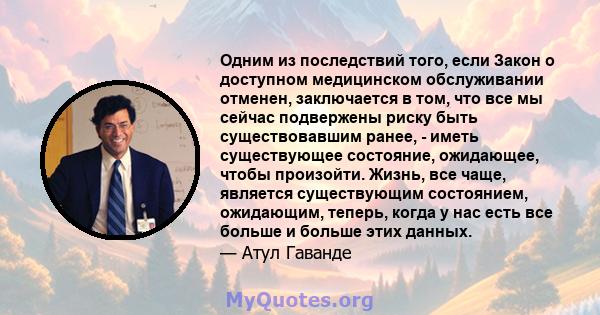 Одним из последствий того, если Закон о доступном медицинском обслуживании отменен, заключается в том, что все мы сейчас подвержены риску быть существовавшим ранее, - иметь существующее состояние, ожидающее, чтобы произойти. Жизнь, все чаще, является существующим состоянием, ожидающим, теперь, когда у нас есть все больше и больше этих данных.

— Атул Гаванде

MyQuotes.org